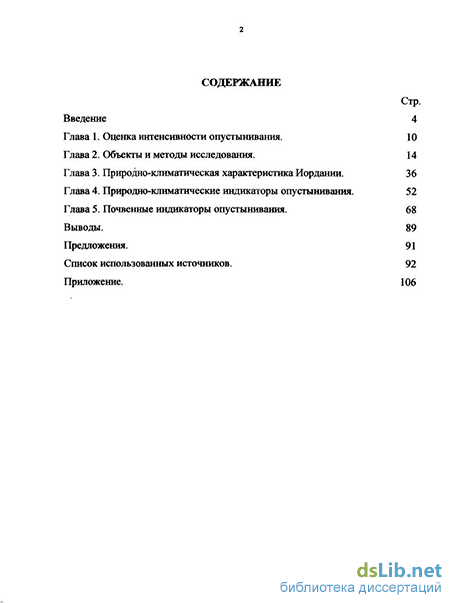 2

СОДЕРЖАНИЕ

| | Стр. |
|---|---|
| Введение | 4 |
| Глава 1. Оценка интенсивности опустынивания. | 10 |
| Глава 2. Объекты и методы исследования. | 14 |
| Глава 3. Природно-климатическая характеристика Иордании. | 36 |
| Глава 4. Природно-климатические индикаторы опустынивания. | 52 |
| Глава 5. Почвенные индикаторы опустынивания. | 68 |
| Выводы. | 89 |
| Предложения. | 91 |
| Список использованных источников. | 92 |
| Приложение. | 106 |

dsLib.net
библиотека диссертаций